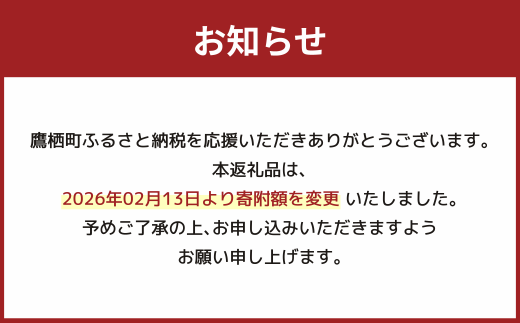 お知らせ

鷹栖町ふるさと納税を応援いただきありがとうございます。
本返礼品は、
2026年02月13日より寄附額を変更 いたしました。
予めご了承の上、お申し込みいただきますよう
お願い申し上げます。